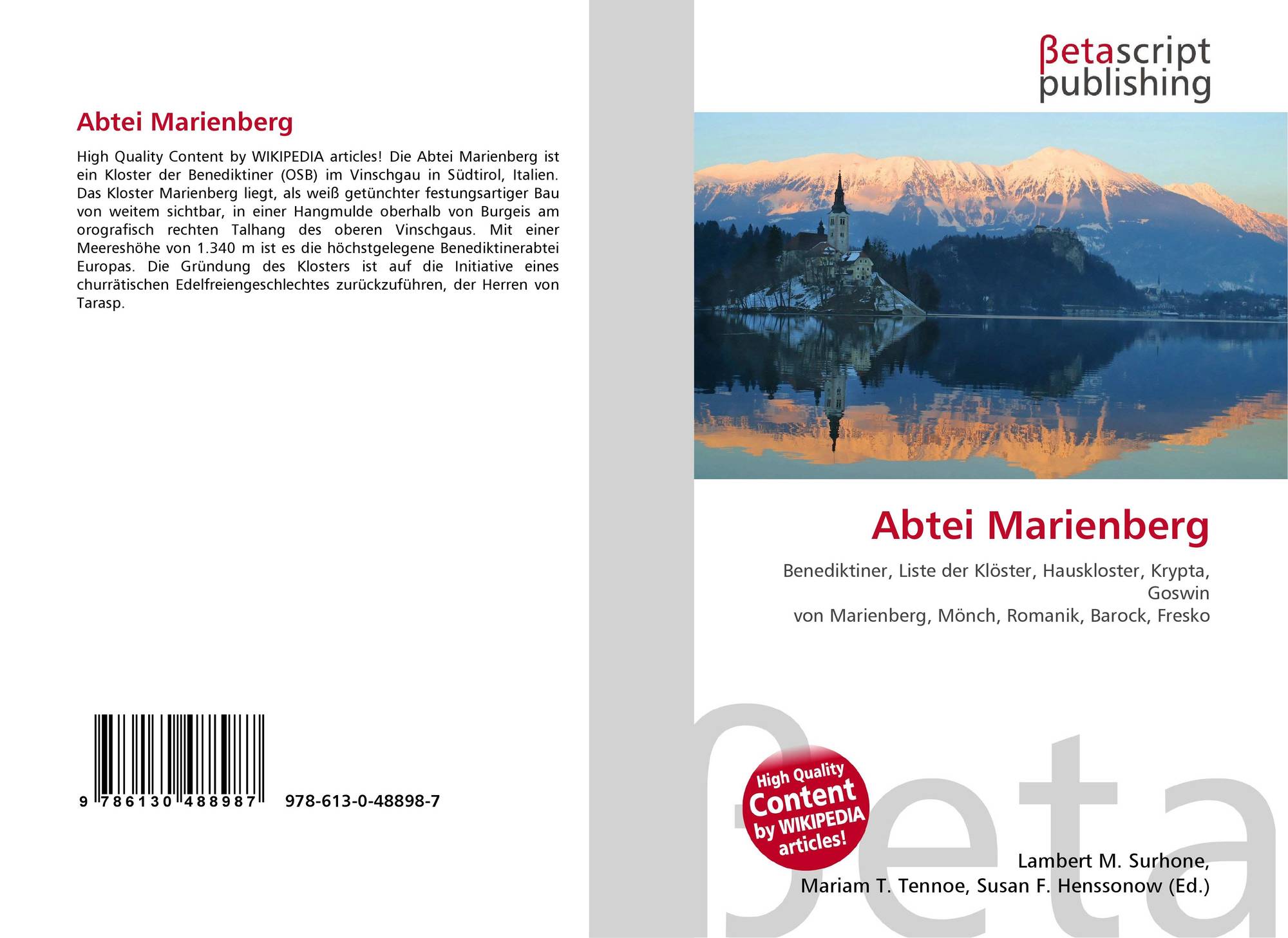 Abtei Marienberg

High Quality Content by WIKIPEDIA articles! Die Abtei Marienberg ist ein Kloster der Benediktiner (OSB) im Vinschgau in Südtirol, Italien. Das Kloster Marienberg liegt, als weiß getünchter festungsartiger Bau von weitem sichtbar, in einer Hangmulde oberhalb von Burgeis am orografisch rechten Talhang des oberen Vinschgaus. Mit einer Meereshöhe von 1.340 m ist es die höchstgelegene Benediktinerabtei Europas. Die Gründung des Klosters ist auf die Initiative eines churrätischen Edelfreiengeschlechtes zurückzuführen, der Herren von Tarasp.

9 786130 488987 978-613-0-48898-7

βetascript
publishing

Abtei Marienberg

Benediktiner, Liste der Klöster, Hauskloster, Krypta, Goswin
von Marienberg, Mönch, Romanik, Barock, Fresko

High Quality
Content
by WIKIPEDIA
articles!

Lambert M. Surhone,
Mariam T. Tennoe, Susan F. Henssonow (Ed.)

βeta